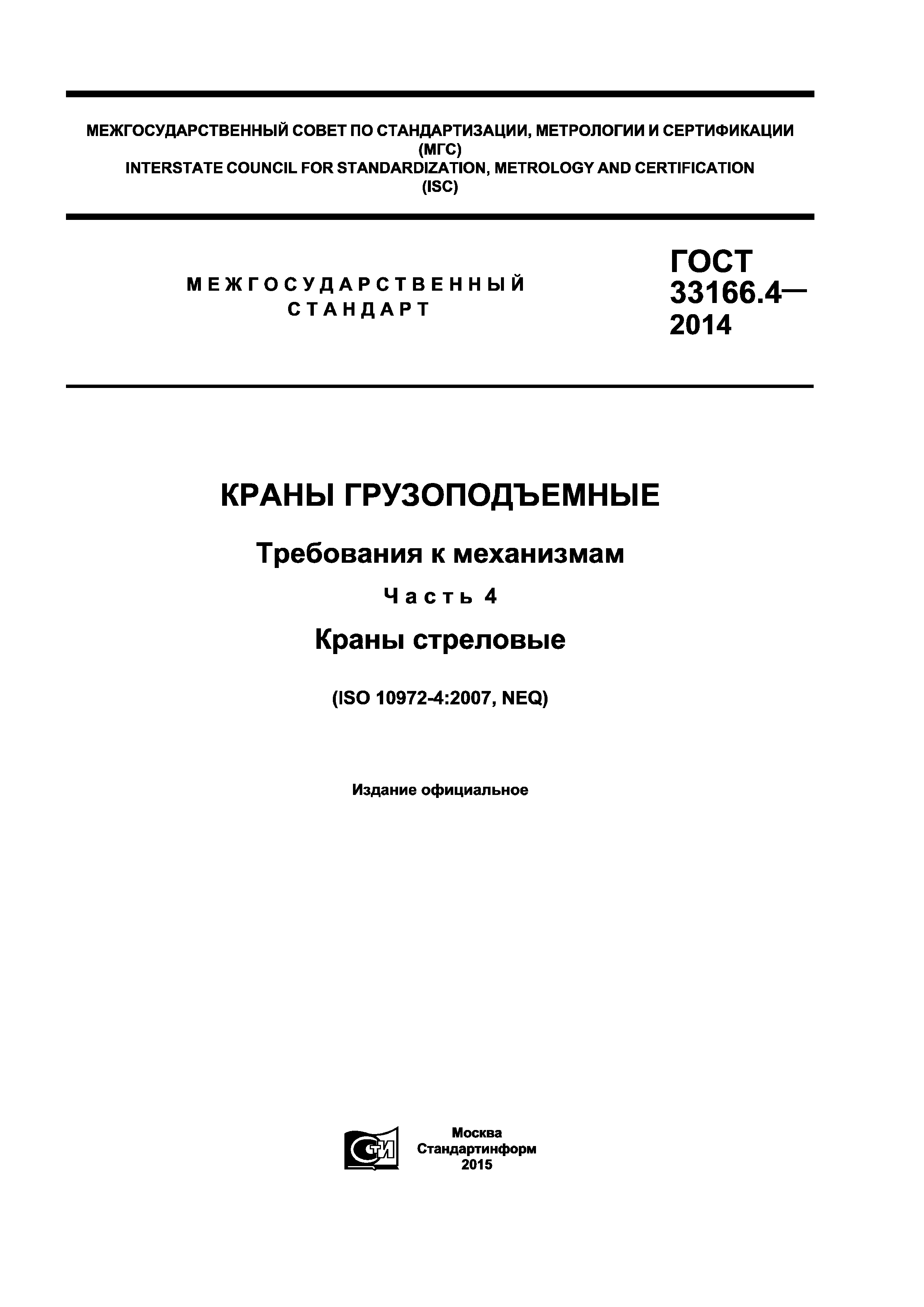 МЕЖГОСУДАРСТВЕННЫЙ СОВЕТ ПО СТАНДАРТИЗАЦИИ, МЕТРОЛОГИИ И СЕРТИФИКАЦИИ
(МГС)
INTERSTATE COUNCIL FOR STANDARDIZATION, METROLOGY AND CERTIFICATION
(ISC)

МЕЖГОСУДАРСТВЕННЫЙ СТАНДАРТ

ГОСТ 33166.4— 2014

КРАНЫ ГРУЗОПОДЪЕМНЫЕ

Требования к механизмам

Часть 4

Краны стреловые

(ISO 10972-4:2007, NEQ)

Издание официальное

СТИ

Москва
Стандартинформ
2015